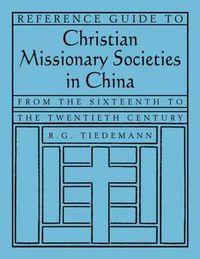 REFERENCE GUIDE TO

Christian Missionary Societies in China

FROM THE SIXTEENTH TO

THE TWENTIETH CENTURY

R.G. TIEDEMANN